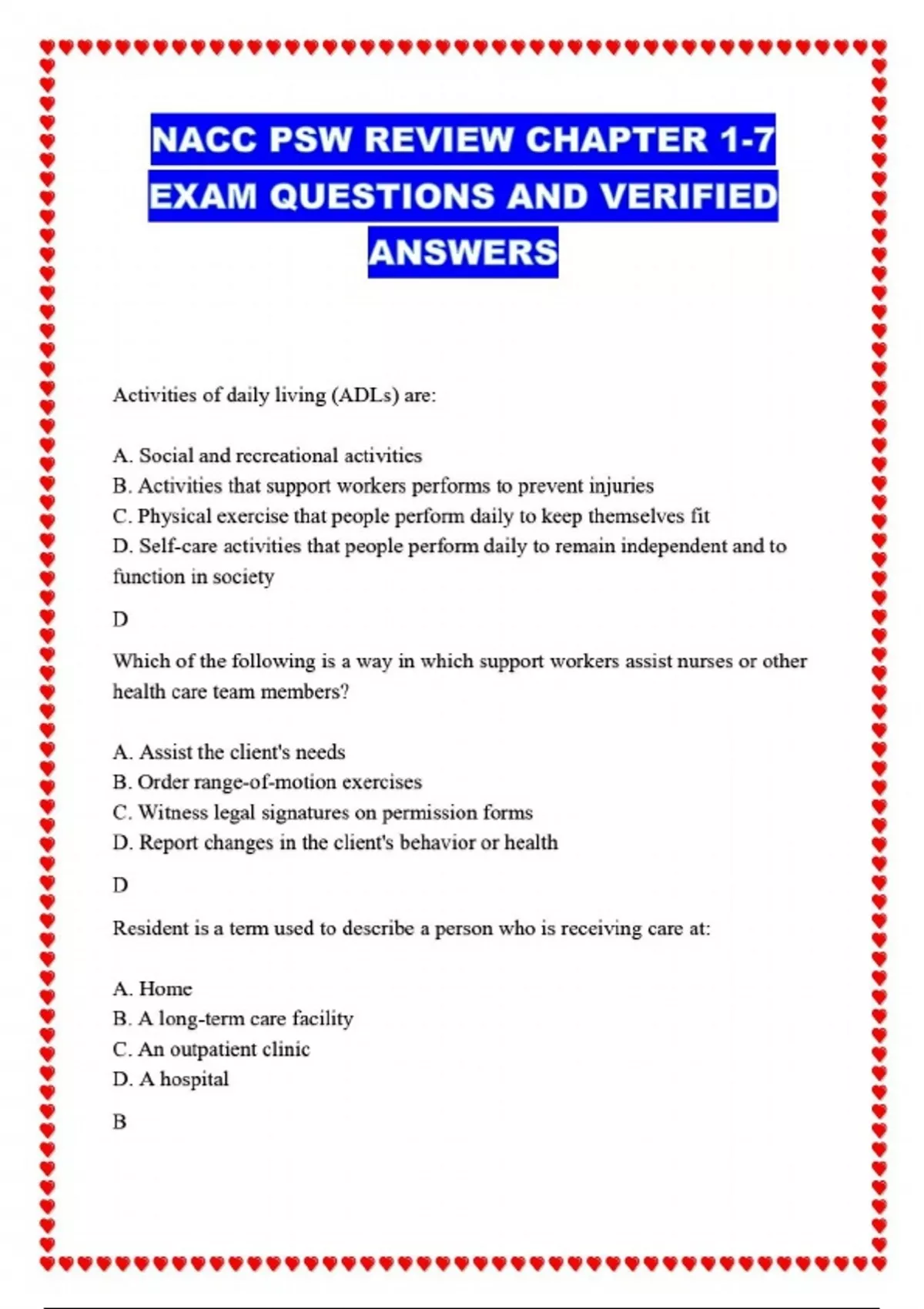 NACC PSW REVIEW CHAPTER 1-7 EXAM QUESTIONS AND VERIFIED ANSWERS

Activities of daily living (ADLs) are:

A. Social and recreational activities
B. Activities that support workers performs to prevent injuries
C. Physical exercise that people perform daily to keep themselves fit
D. Self-care activities that people perform daily to remain independent and to function in society

D

Which of the following is a way in which support workers assist nurses or other health care team members?

A. Assist the client's needs
B. Order range-of-motion exercises
C. Witness legal signatures on permission forms
D. Report changes in the client's behavior or health

D

Resident is a term used to describe a person who is receiving care at:

A. Home
B. A long-term care facility
C. An outpatient clinic
D. A hospital

B